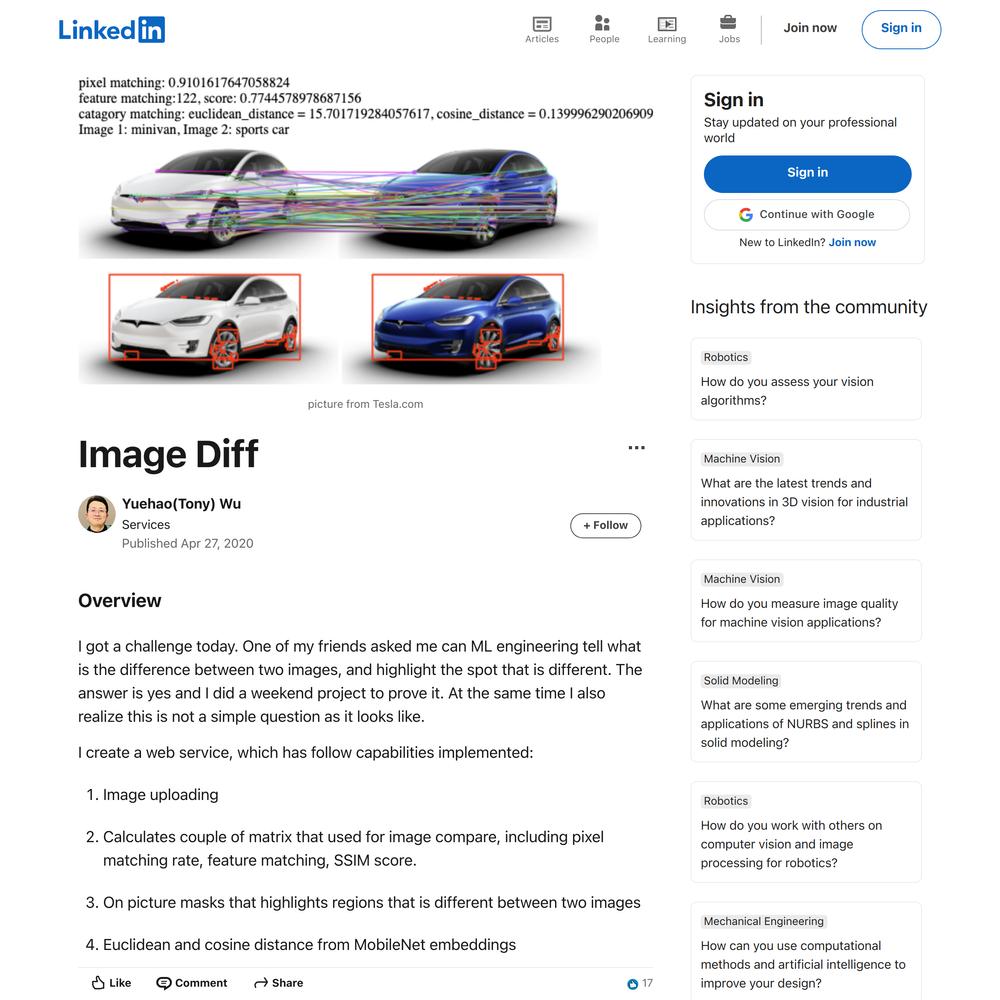 LinkedIn

Articles People Learning Jobs Join now Sign in

pixel matching: 0.9101617647058824
feature matching:122, score: 0.7744578978687156
catagory matching: euclidean_distance = 15.701719284057617, cosine_distance = 0.139996290206909
Image 1: minivan, Image 2: sports car

picture from Tesla.com

Image Diff

...

Yuehao(Tony) Wu
Services
Published Apr 27, 2020

+ Follow

Overview

I got a challenge today. One of my friends asked me can ML engineering tell what is the difference between two images, and highlight the spot that is different. The answer is yes and I did a weekend project to prove it. At the same time I also realize this is not a simple question as it looks like.

I create a web service, which has follow capabilities implemented:

1. Image uploading

2. Calculates couple of matrix that used for image compare, including pixel matching rate, feature matching, SSIM score.

3. On picture masks that highlights regions that is different between two images

4. Euclidean and cosine distance from MobileNet embeddings

Like Comment Share 17

Sign in
Stay updated on your professional world

Sign in

Continue with Google

New to LinkedIn? Join now

Insights from the community

Robotics
How do you assess your vision algorithms?

Machine Vision
What are the latest trends and innovations in 3D vision for industrial applications?

Machine Vision
How do you measure image quality for machine vision applications?

Solid Modeling
What are some emerging trends and applications of NURBS and splines in solid modeling?

Robotics
How do you work with others on computer vision and image processing for robotics?

Mechanical Engineering
How can you use computational methods and artificial intelligence to improve your design?